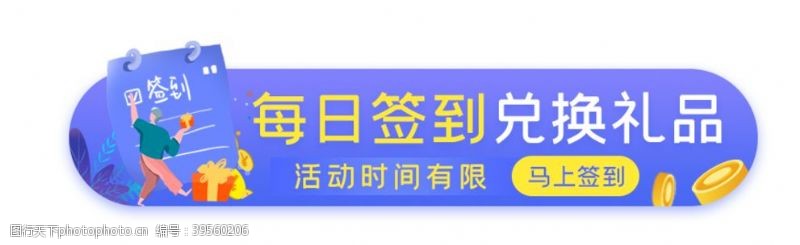 签到

每日签到兑换礼品

活动时间有限

马上签到

图行天下photophoto.cn 编号：39560206